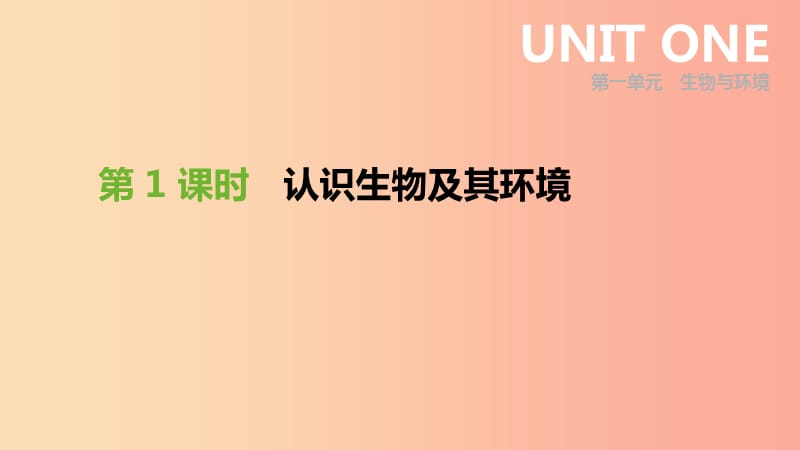 UNIT ONE
第一单元　生物与环境

第 1 课时　认识生物及其环境